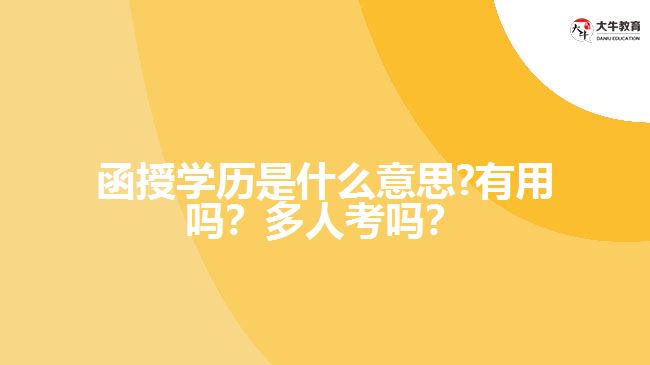 大牛教育
DANIU EDUCATION

函授学历是什么意思?有用吗？多人考吗？